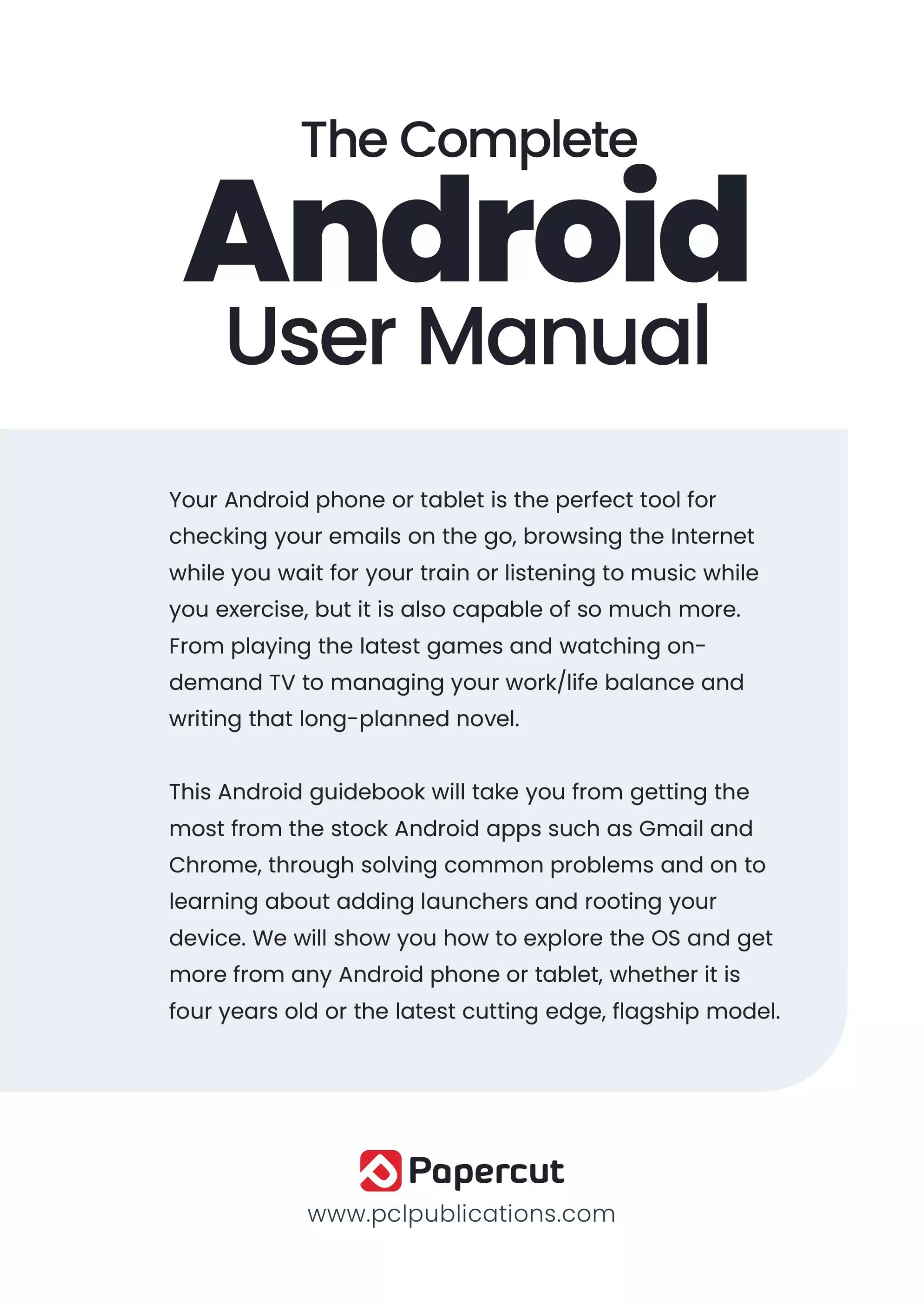 The Complete
Android
User Manual

Your Android phone or tablet is the perfect tool for checking your emails on the go, browsing the Internet while you wait for your train or listening to music while you exercise, but it is also capable of so much more. From playing the latest games and watching on-demand TV to managing your work/life balance and writing that long-planned novel.

This Android guidebook will take you from getting the most from the stock Android apps such as Gmail and Chrome, through solving common problems and on to learning about adding launchers and rooting your device. We will show you how to explore the OS and get more from any Android phone or tablet, whether it is four years old or the latest cutting edge, flagship model.

Papercut
www.pclpublications.com